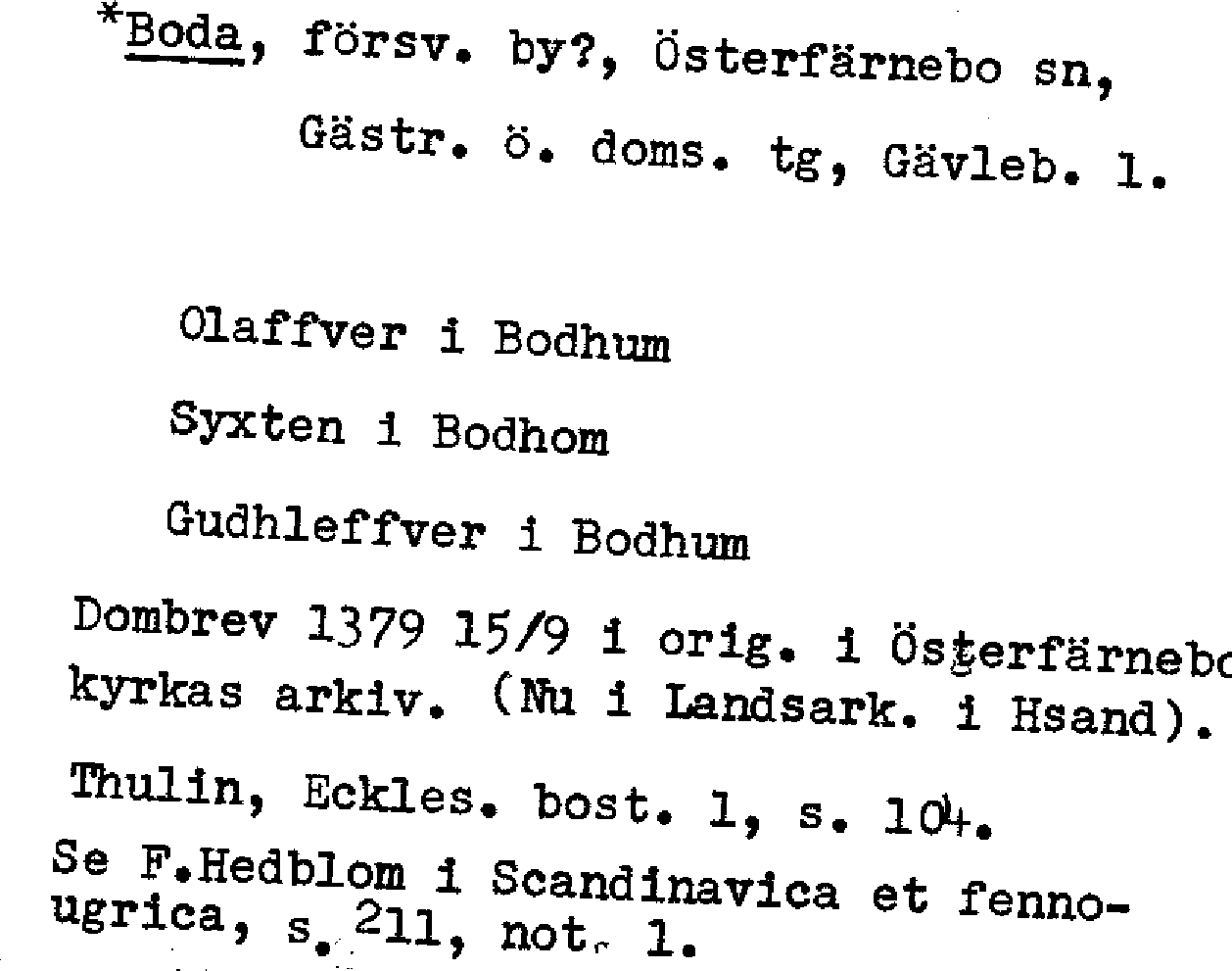 *Boda, försv. by?, Österfärnebo sn, Gästr. ö. doms. tg, Gävleb. l.

Olaffver i Bodhum

Syxten i Bodhom

Gudhleffver i Bodhum

Dombrev 1379 15/9 i orig. i Österfärnebo kyrkas arkiv. (Nu i Landsark. i Hsand).

Thulin, Eckles. bost. 1, s. 104.

Se F.Hedblom i Scandinavica et fenno-ugrica, s. 211, not. 1.